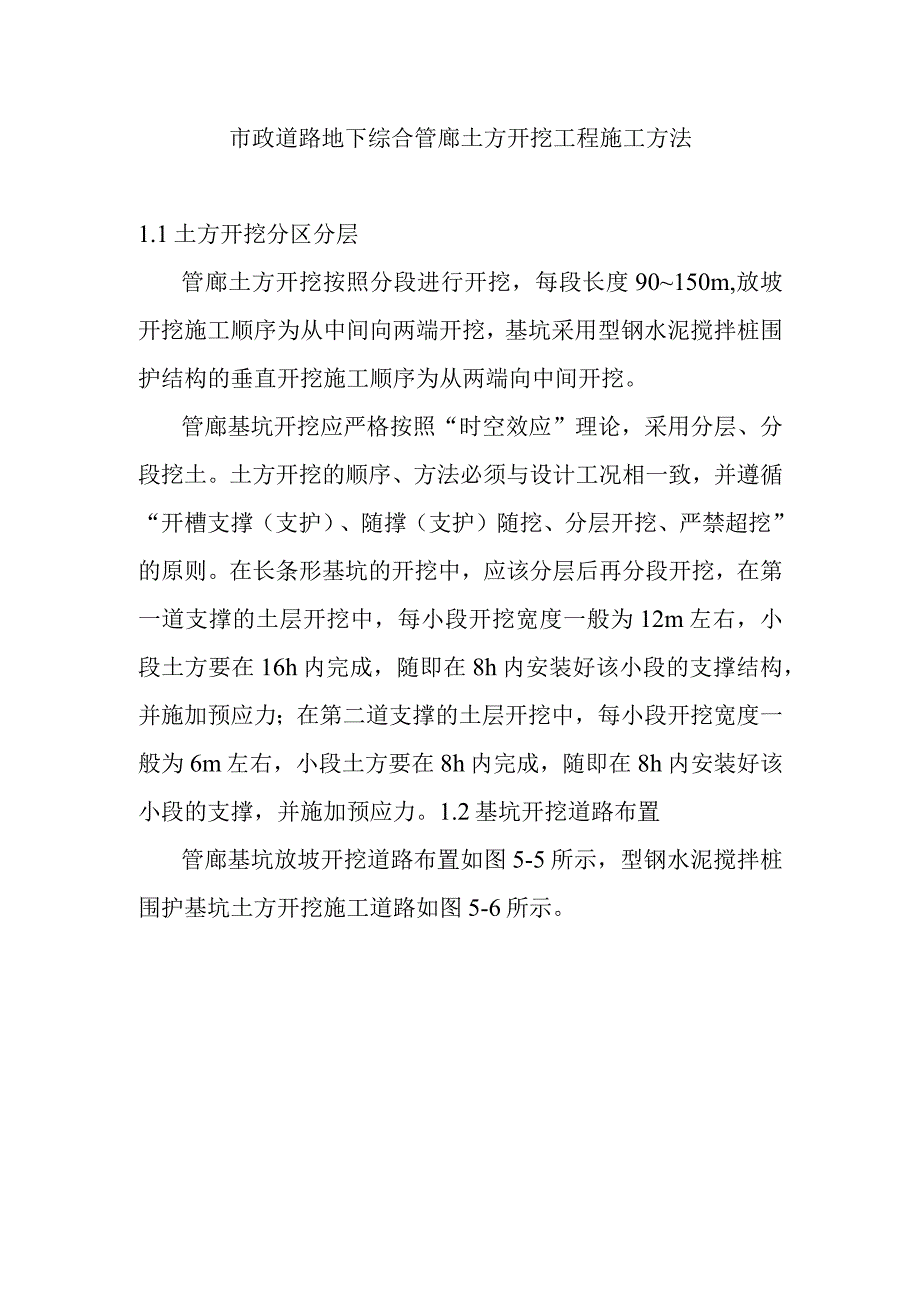 市政道路地下综合管廊土方开挖工程施工方法

1.1 土方开挖分区分层

管廊土方开挖按照分段进行开挖，每段长度 90~150m,放坡开挖施工顺序为从中间向两端开挖，基坑采用型钢水泥搅拌桩围护结构的垂直开挖施工顺序为从两端向中间开挖。

管廊基坑开挖应严格按照“时空效应”理论，采用分层、分段挖土。土方开挖的顺序、方法必须与设计工况相一致，并遵循“开槽支撑（支护）、随撑（支护）随挖、分层开挖、严禁超挖”的原则。在长条形基坑的开挖中，应该分层后再分段开挖，在第一道支撑的土层开挖中，每小段开挖宽度一般为 12m 左右，小段土方要在 16h 内完成，随即在 8h 内安装好该小段的支撑结构，并施加预应力；在第二道支撑的土层开挖中，每小段开挖宽度一般为 6m 左右，小段土方要在 8h 内完成，随即在 8h 内安装好该小段的支撑，并施加预应力。1.2 基坑开挖道路布置

管廊基坑放坡开挖道路布置如图 5-5 所示，型钢水泥搅拌桩围护基坑土方开挖施工道路如图 5-6 所示。